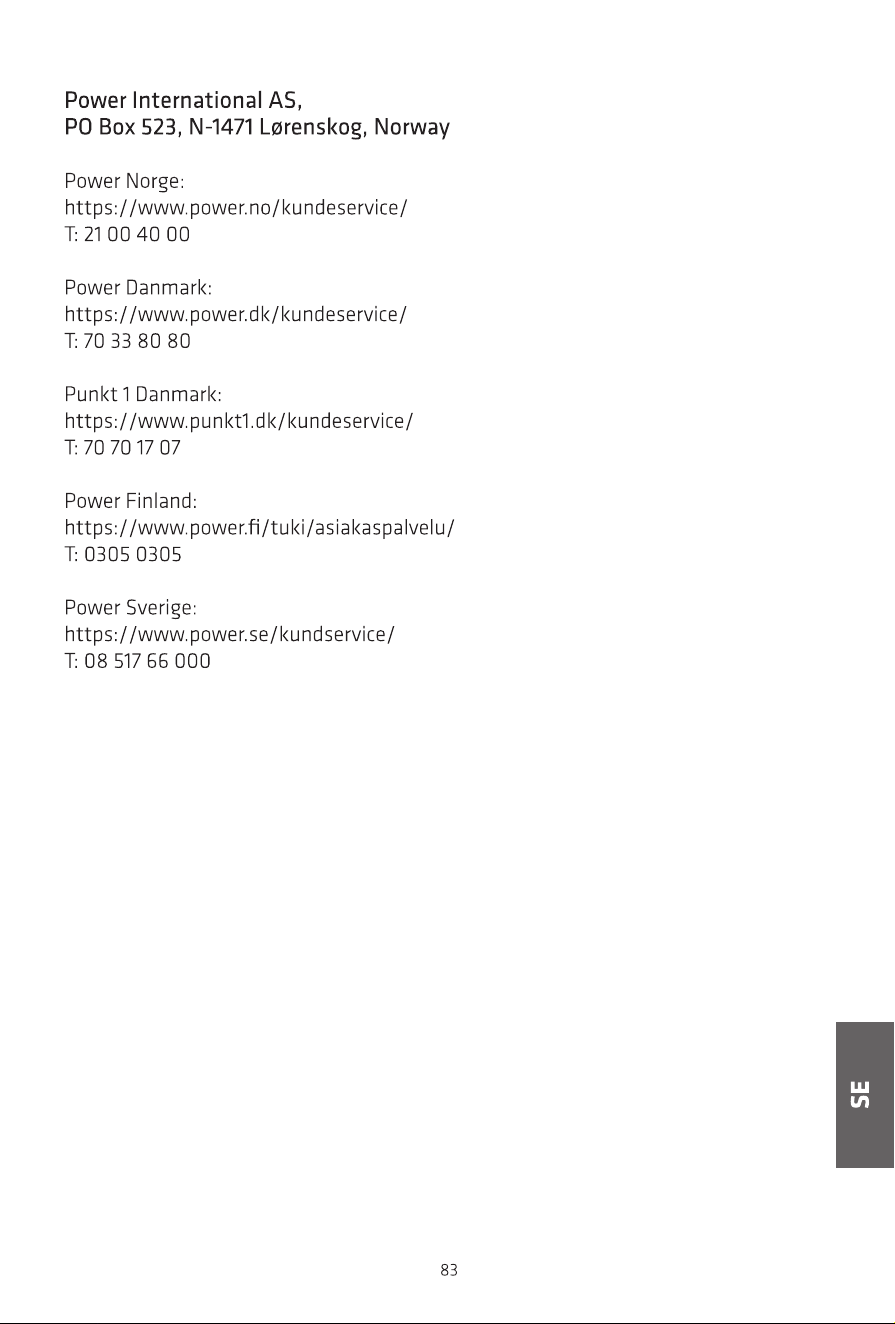 Power International AS,
PO Box 523, N-1471 Lørenskog, Norway

Power Norge:
https://www.power.no/kundeservice/
T: 21 00 40 00

Power Danmark:
https://www.power.dk/kundeservice/
T: 70 33 80 80

Punkt 1 Danmark:
https://www.punkt1.dk/kundeservice/
T: 70 70 17 07

Power Finland:
https://www.power.fi/tuki/asiakaspalvelu/
T: 0305 0305

Power Sverige:
https://www.power.se/kundservice/
T: 08 517 66 000

SE

83